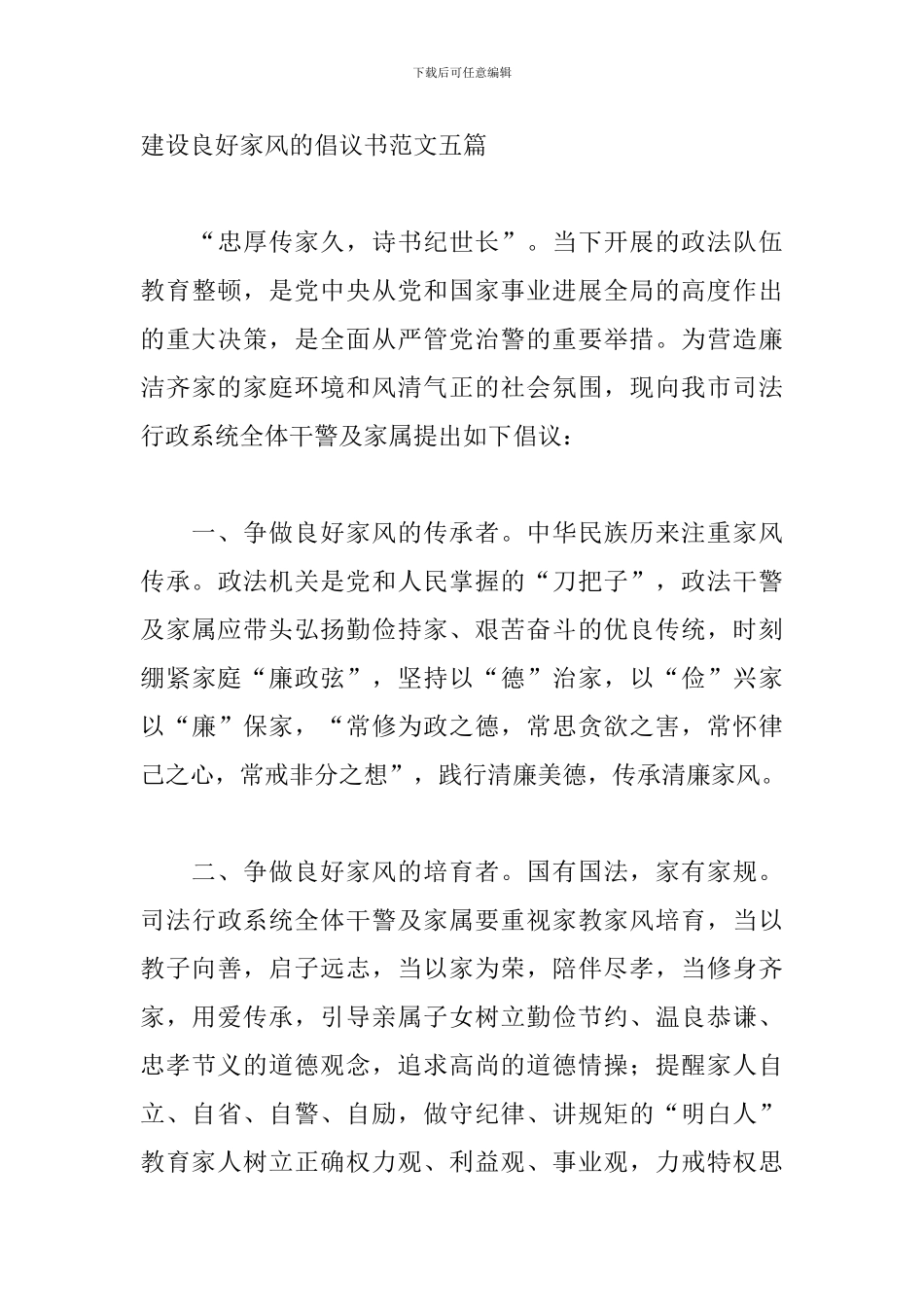 下载后可任意编辑

建设良好家风的倡议书范文五篇

“忠厚传家久，诗书纪世长”。当下开展的政法队伍教育整顿，是党中央从党和国家事业进展全局的高度作出的重大决策，是全面从严管党治警的重要举措。为营造廉洁齐家的家庭环境和风清气正的社会氛围，现向我市司法行政系统全体干警及家属提出如下倡议：

一、争做良好家风的传承者。中华民族历来注重家风传承。政法机关是党和人民掌握的“刀把子”，政法干警及家属应带头弘扬勤俭持家、艰苦奋斗的优良传统，时刻绷紧家庭“廉政弦”，坚持以“德”治家，以“俭”兴家以“廉”保家，“常修为政之德，常思贪欲之害，常怀律己之心，常戒非分之想”，践行清廉美德，传承清廉家风。

二、争做良好家风的培育者。国有国法，家有家规。司法行政系统全体干警及家属要重视家教家风培育，当以教子向善，启子远志，当以家为荣，陪伴尽孝，当修身齐家，用爱传承，引导亲属子女树立勤俭节约、温良恭谦、忠孝节义的道德观念，追求高尚的道德情操；提醒家人自立、自省、自警、自励，做守纪律、讲规矩的“明白人”教育家人树立正确权力观、利益观、事业观，力戒特权思